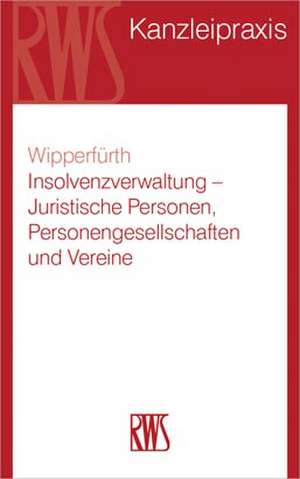 RWS

Kanzleipraxis

Wipperfürth
Insolvenzverwaltung – Juristische Personen, Personengesellschaften und Vereine

RWS